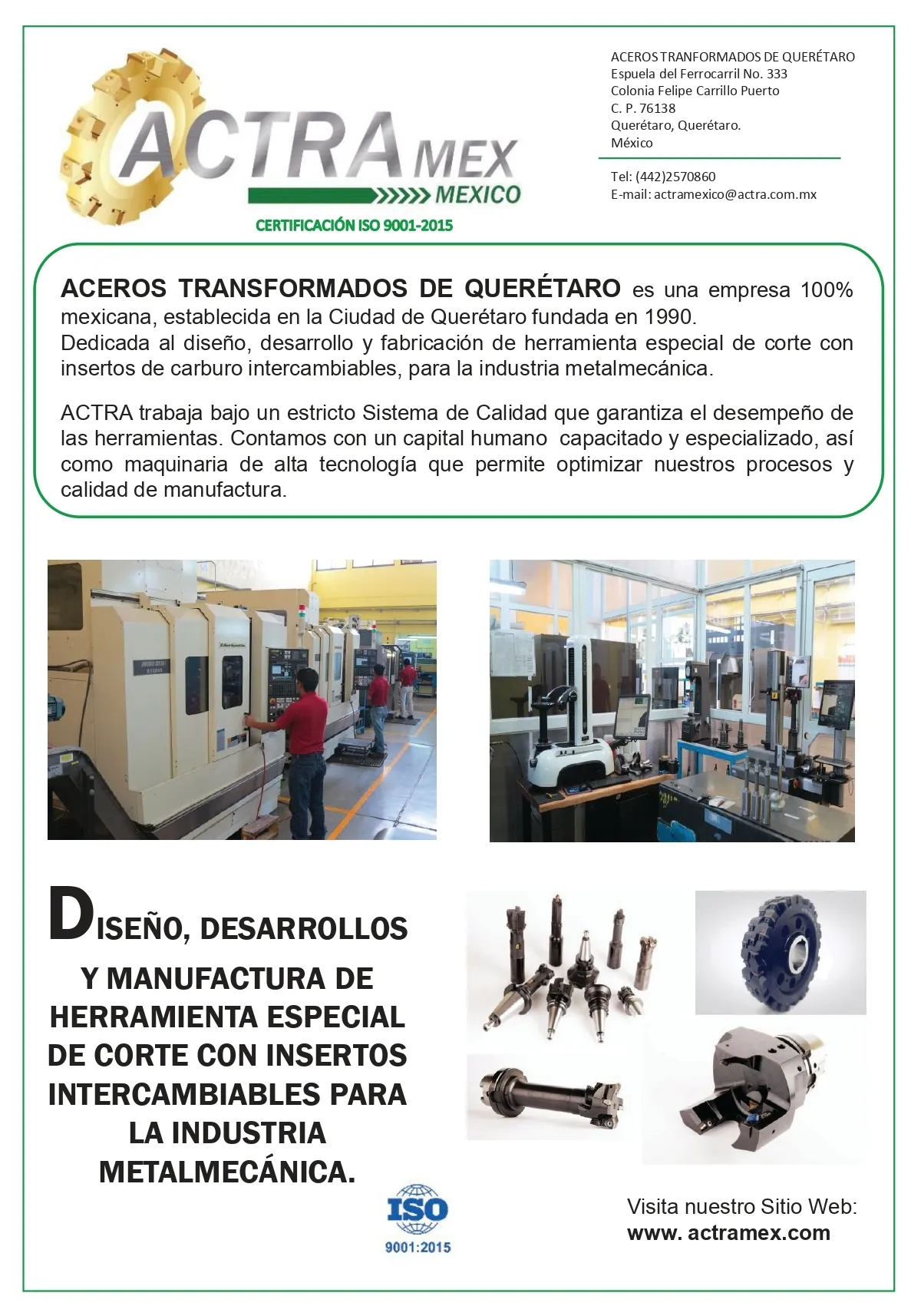 ACTRA MEX
MEXICO
CERTIFICACIÓN ISO 9001-2015

ACEROS TRANFORMADOS DE QUERÉTARO
Espuela del Ferrocarril No. 333
Colonia Felipe Carrillo Puerto
C. P. 76138
Querétaro, Querétaro.
México

Tel: (442)2570860
E-mail: actramexico@actra.com.mx

ACEROS TRANSFORMADOS DE QUERÉTARO es una empresa 100% mexicana, establecida en la Ciudad de Querétaro fundada en 1990. Dedicada al diseño, desarrollo y fabricación de herramienta especial de corte con insertos de carburo intercambiables, para la industria metalmecánica.

ACTRA trabaja bajo un estricto Sistema de Calidad que garantiza el desempeño de las herramientas. Contamos con un capital humano capacitado y especializado, así como maquinaria de alta tecnología que permite optimizar nuestros procesos y calidad de manufactura.

DISEÑO, DESARROLLOS Y MANUFACTURA DE HERRAMIENTA ESPECIAL DE CORTE CON INSERTOS INTERCAMBIABLES PARA LA INDUSTRIA METALMECÁNICA.

ISO
9001:2015

Visita nuestro Sitio Web:
www. actramex.com